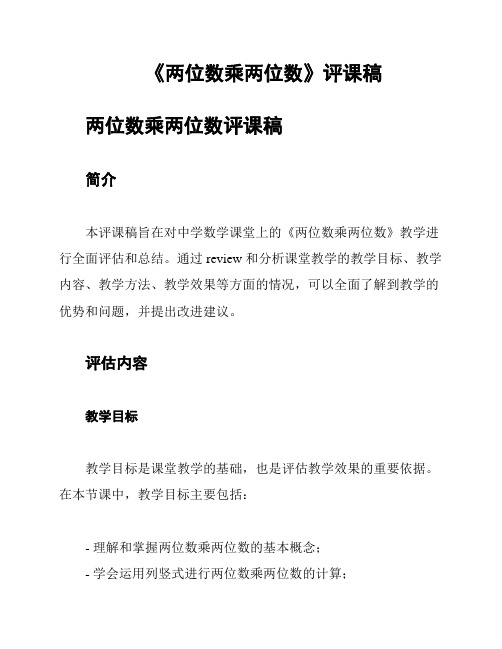 《两位数乘两位数》评课稿

两位数乘两位数评课稿

简介

本评课稿旨在对中学数学课堂上的《两位数乘两位数》教学进行全面评估和总结。通过 review 和分析课堂教学的教学目标、教学内容、教学方法、教学效果等方面的情况，可以全面了解到教学的优势和问题，并提出改进建议。

评估内容

教学目标

教学目标是课堂教学的基础，也是评估教学效果的重要依据。在本节课中，教学目标主要包括：

- 理解和掌握两位数乘两位数的基本概念；
- 学会运用列竖式进行两位数乘两位数的计算；